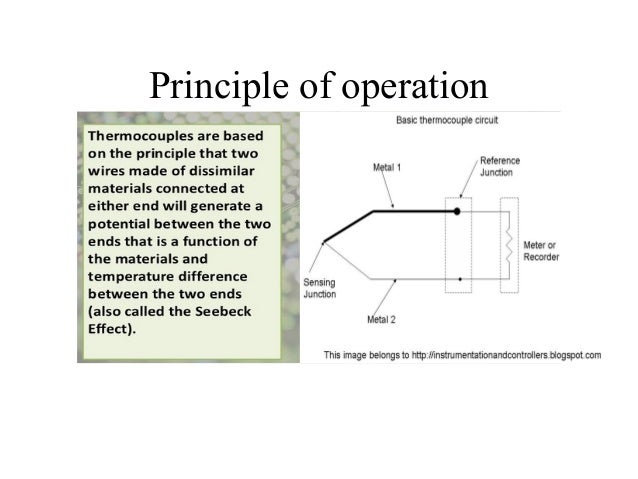 Principle of operation

Thermocouples are based on the principle that two wires made of dissimilar materials connected at either end will generate a potential between the two ends that is a function of the materials and temperature difference between the two ends (also called the Seebeck Effect).

Basic thermocouple circuit

Metal 1

Reference Junction

Meter or Recorder

Sensing Junction

Metal 2

This image belongs to http://instrumentationandcontrollers.blogspot.com